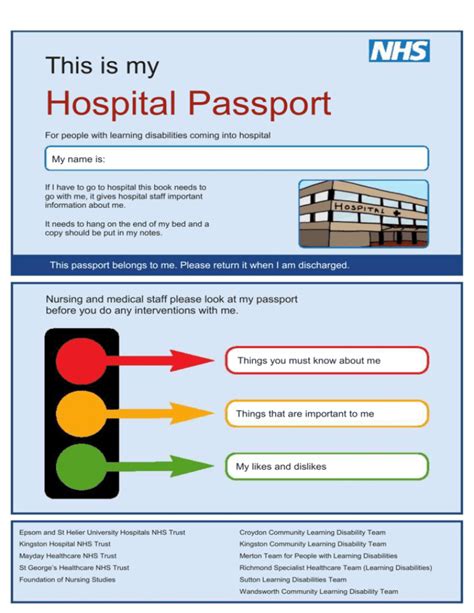 NHS

This is my

Hospital Passport

For people with learning disabilities coming into hospital

My name is:

If I have to go to hospital this book needs to go with me, it gives hospital staff important information about me.

It needs to hang on the end of my bed and a copy should be put in my notes.

HOSPITAL

This passport belongs to me. Please return it when I am discharged.

Nursing and medical staff please look at my passport before you do any interventions with me.

Things you must know about me

Things that are important to me

My likes and dislikes

Epsom and St Helier University Hospitals NHS Trust
Kingston Hospital NHS Trust
Mayday Healthcare NHS Trust
St George's Healthcare NHS Trust
Foundation of Nursing Studies

Croydon Community Learning Disability Team
Kingston Community Learning Disability Team
Merton Team for People with Learning Disabilities
Richmond Specialist Healthcare Team (Learning Disabilities)
Sutton Learning Disabilities Team
Wandsworth Community Learning Disability Team